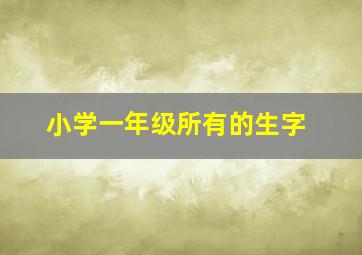 小学一年级所有的生字